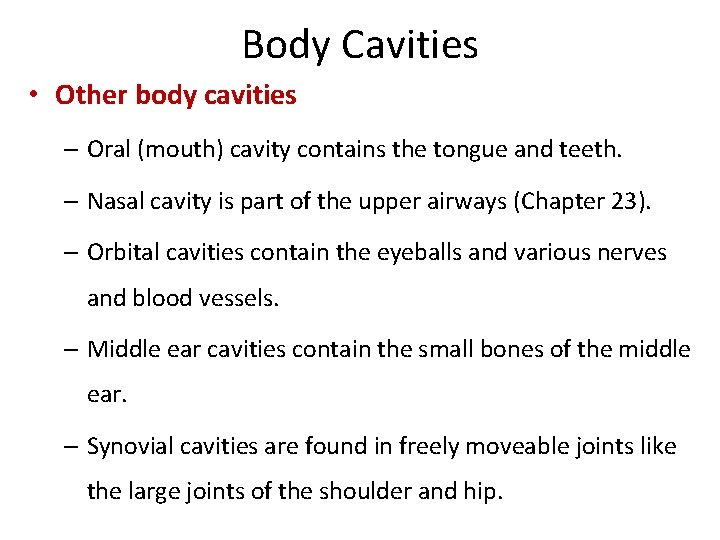 Body Cavities

• Other body cavities

– Oral (mouth) cavity contains the tongue and teeth.

– Nasal cavity is part of the upper airways (Chapter 23).

– Orbital cavities contain the eyeballs and various nerves and blood vessels.

– Middle ear cavities contain the small bones of the middle ear.

– Synovial cavities are found in freely moveable joints like the large joints of the shoulder and hip.